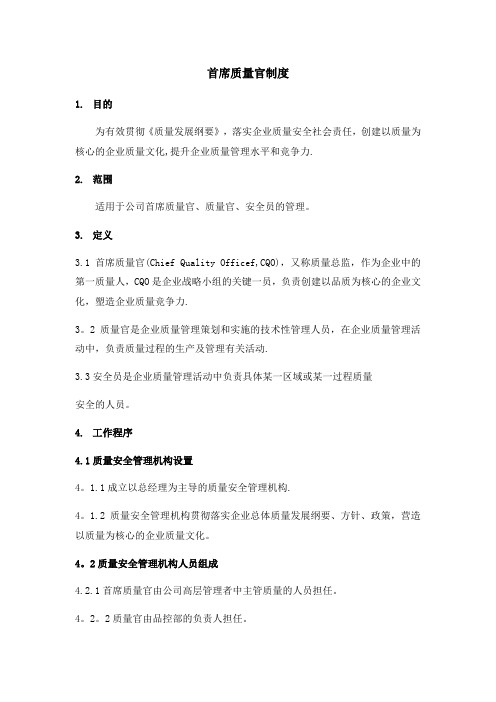 首席质量官制度

1. 目的

为有效贯彻《质量发展纲要》，落实企业质量安全社会责任，创建以质量为核心的企业质量文化,提升企业质量管理水平和竞争力.

2. 范围

适用于公司首席质量官、质量官、安全员的管理。

3. 定义

3.1 首席质量官(Chief Quality Officef,CQO)，又称质量总监，作为企业中的第一质量人，CQO是企业战略小组的关键一员，负责创建以品质为核心的企业文化，塑造企业质量竞争力.

3。2 质量官是企业质量管理策划和实施的技术性管理人员，在企业质量管理活动中，负责质量过程的生产及管理有关活动.

3.3 安全员是企业质量管理活动中负责具体某一区域或某一过程质量

安全的人员。

4. 工作程序

4.1 质量安全管理机构设置

4。1.1 成立以总经理为主导的质量安全管理机构.

4。1.2 质量安全管理机构贯彻落实企业总体质量发展纲要、方针、政策，营造以质量为核心的企业质量文化。

4。2 质量安全管理机构人员组成

4.2.1 首席质量官由公司高层管理者中主管质量的人员担任。

4。2。2 质量官由品控部的负责人担任。